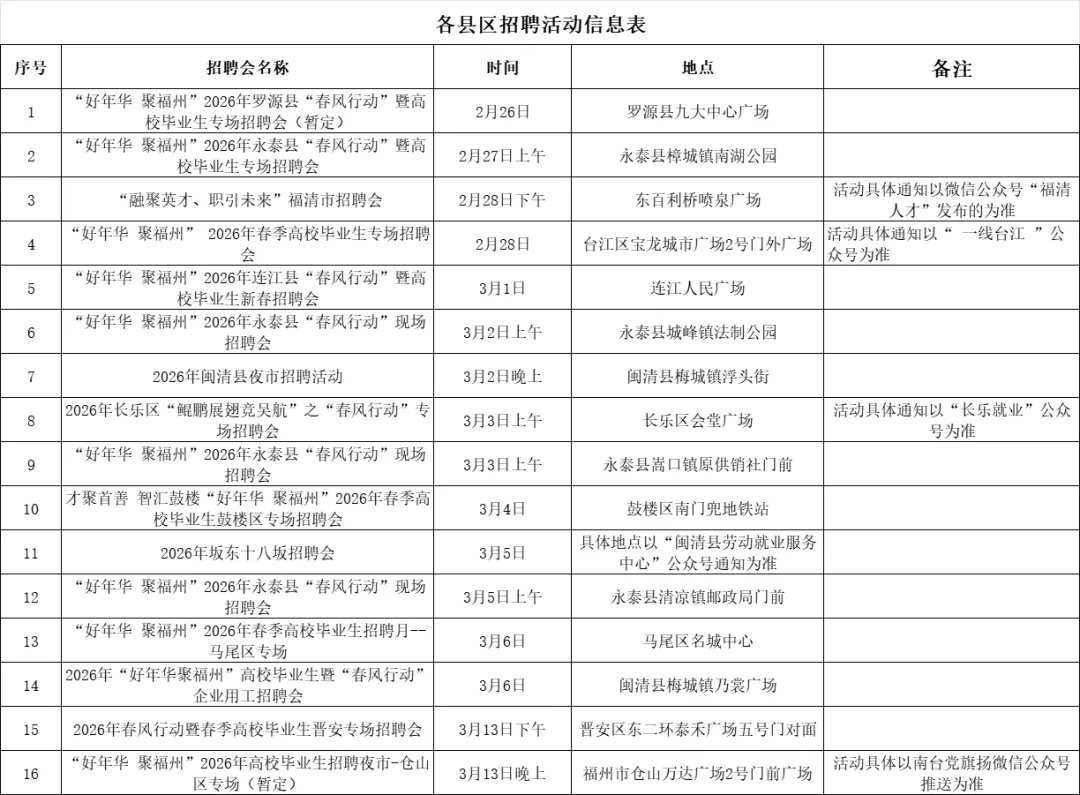 各县区招聘活动信息表

| 序号 | 招聘会名称 | 时间 | 地点 | 备注 |
|---|---|---|---|---|
| 1 | “好年华 聚福州”2026年罗源县“春风行动”暨高校毕业生专场招聘会（暂定） | 2月26日 | 罗源县九大中心广场 | |
| 2 | “好年华 聚福州”2026年永泰县“春风行动”暨高校毕业生专场招聘会 | 2月27日上午 | 永泰县樟城镇南湖公园 | |
| 3 | “融聚英才、职引未来”福清市招聘会 | 2月28日下午 | 东百利桥喷泉广场 | 活动具体通知以微信公众号“福清人才”发布的为准 |
| 4 | “好年华 聚福州” 2026年春季高校毕业生专场招聘会 | 2月28日 | 台江区宝龙城市广场2号门外广场 | 活动具体通知以“ 一线台江 ”公众号为准 |
| 5 | “好年华 聚福州”2026年连江县“春风行动”暨高校毕业生新春招聘会 | 3月1日 | 连江人民广场 | |
| 6 | “好年华 聚福州”2026年永泰县“春风行动”现场招聘会 | 3月2日上午 | 永泰县城峰镇法制公园 | |
| 7 | 2026年闽清县夜市招聘活动 | 3月2日晚上 | 闽清县梅城镇浮头街 | |
| 8 | 2026年长乐区“鲲鹏展翅竞吴航”之“春风行动”专场招聘会 | 3月3日上午 | 长乐区会堂广场 | 活动具体通知以“长乐就业”公众号为准 |
| 9 | “好年华 聚福州”2026年永泰县“春风行动”现场招聘会 | 3月3日上午 | 永泰县嵩口镇原供销社门前 | |
| 10 | 才聚首善 智汇鼓楼“好年华 聚福州”2026年春季高校毕业生鼓楼区专场招聘会 | 3月4日 | 鼓楼区南门兜地铁站 | |
| 11 | 2026年坂东十八坂招聘会 | 3月5日 | 具体地点以“闽清县劳动就业服务中心”公众号通知为准 | |
| 12 | “好年华 聚福州”2026年永泰县“春风行动”现场招聘会 | 3月5日上午 | 永泰县清凉镇邮政局门前 | |
| 13 | “好年华 聚福州”2026年春季高校毕业生招聘月--马尾区专场 | 3月6日 | 马尾区名城中心 | |
| 14 | 2026年“好年华聚福州”高校毕业生暨“春风行动”企业用工招聘会 | 3月6日 | 闽清县梅城镇乃裳广场 | |
| 15 | 2026年春风行动暨春季高校毕业生晋安专场招聘会 | 3月13日下午 | 晋安区东二环泰禾广场五号门对面 | |
| 16 | “好年华 聚福州”2026年高校毕业生招聘夜市-仓山区专场（暂定） | 3月13日晚上 | 福州市仓山万达广场2号门前广场 | 活动具体以南台党旗扬微信公众号推送为准 |